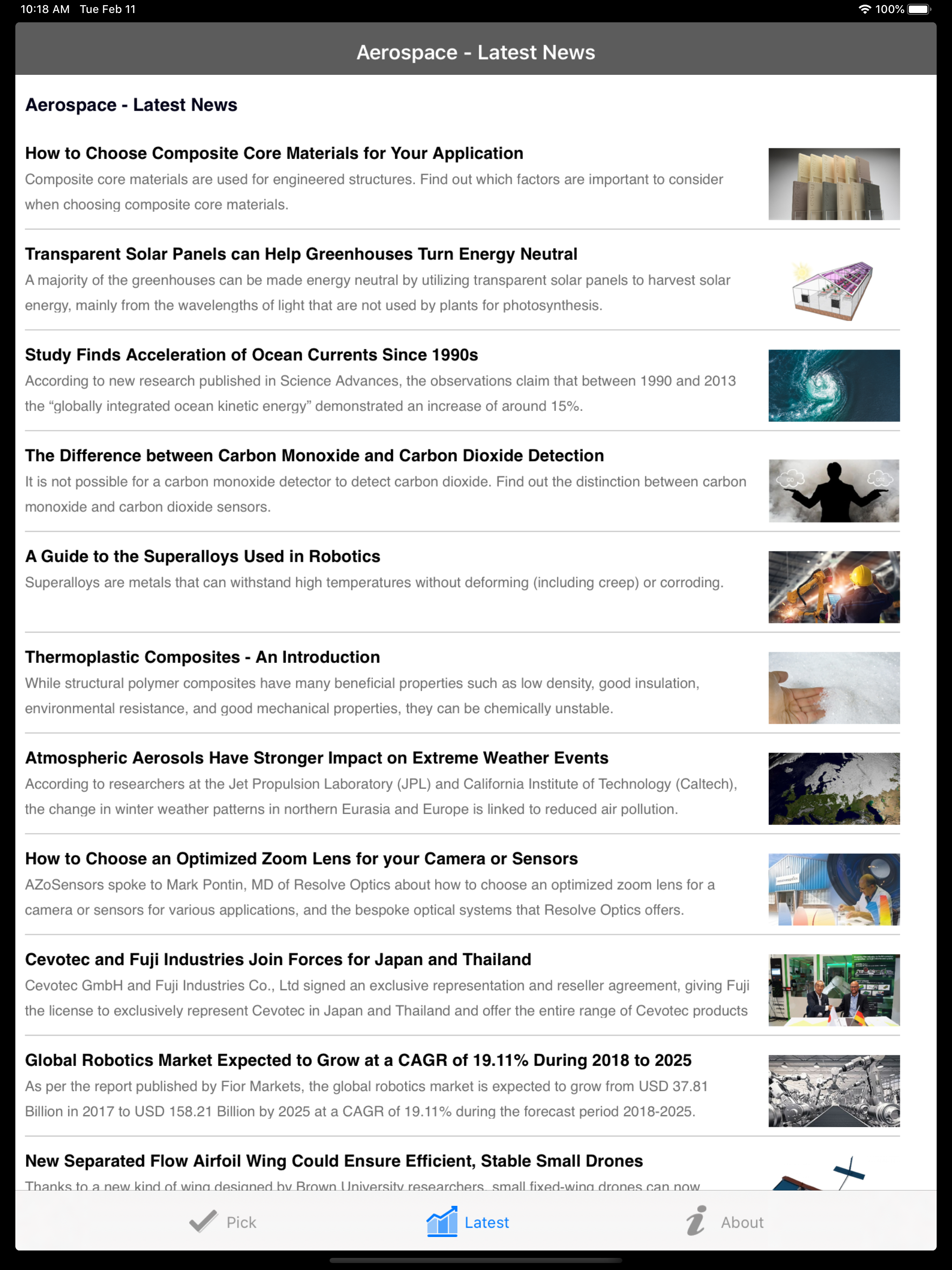 10:18 AM Tue Feb 11

100%

Aerospace - Latest News

Aerospace - Latest News

How to Choose Composite Core Materials for Your Application

Composite core materials are used for engineered structures. Find out which factors are important to consider when choosing composite core materials.

Transparent Solar Panels can Help Greenhouses Turn Energy Neutral

A majority of the greenhouses can be made energy neutral by utilizing transparent solar panels to harvest solar energy, mainly from the wavelengths of light that are not used by plants for photosynthesis.

Study Finds Acceleration of Ocean Currents Since 1990s

According to new research published in Science Advances, the observations claim that between 1990 and 2013 the “globally integrated ocean kinetic energy” demonstrated an increase of around 15%.

The Difference between Carbon Monoxide and Carbon Dioxide Detection

It is not possible for a carbon monoxide detector to detect carbon dioxide. Find out the distinction between carbon monoxide and carbon dioxide sensors.

A Guide to the Superalloys Used in Robotics

Superalloys are metals that can withstand high temperatures without deforming (including creep) or corroding.

Thermoplastic Composites - An Introduction

While structural polymer composites have many beneficial properties such as low density, good insulation, environmental resistance, and good mechanical properties, they can be chemically unstable.

Atmospheric Aerosols Have Stronger Impact on Extreme Weather Events

According to researchers at the Jet Propulsion Laboratory (JPL) and California Institute of Technology (Caltech), the change in winter weather patterns in northern Eurasia and Europe is linked to reduced air pollution.

How to Choose an Optimized Zoom Lens for your Camera or Sensors

AZoSensors spoke to Mark Pontin, MD of Resolve Optics about how to choose an optimized zoom lens for a camera or sensors for various applications, and the bespoke optical systems that Resolve Optics offers.

Cevotec and Fuji Industries Join Forces for Japan and Thailand

Cevotec GmbH and Fuji Industries Co., Ltd signed an exclusive representation and reseller agreement, giving Fuji the license to exclusively represent Cevotec in Japan and Thailand and offer the entire range of Cevotec products

Global Robotics Market Expected to Grow at a CAGR of 19.11% During 2018 to 2025

As per the report published by Fior Markets, the global robotics market is expected to grow from USD 37.81 Billion in 2017 to USD 158.21 Billion by 2025 at a CAGR of 19.11% during the forecast period 2018-2025.

New Separated Flow Airfoil Wing Could Ensure Efficient, Stable Small Drones

Thanks to a new kind of wing designed by Brown University researchers, small fixed-wing drones can now

Pick Latest About